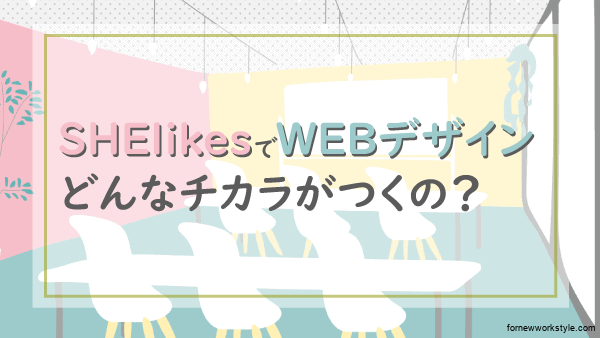 SHElikesでWEBデザイン
どんなチカラがつくの？

fornewworkstyle.com